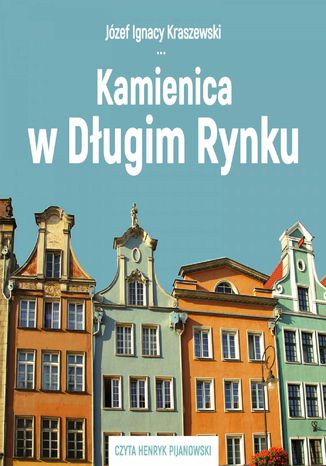 Józef Ignacy Kraszewski

...

Kamienica w Długim Rynku

CZYTA HENRYK PIJANOWSKI